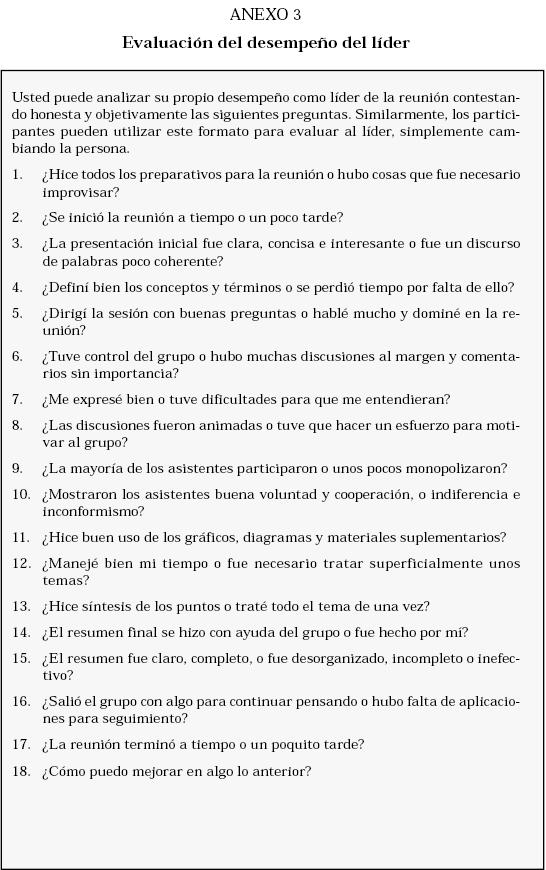 ANEXO 3

Evaluación del desempeño del líder

Usted puede analizar su propio desempeño como líder de la reunión contestando honesta y objetivamente las siguientes preguntas. Similarmente, los participantes pueden utilizar este formato para evaluar al líder, simplemente cambiando la persona.

1. ¿Hice todos los preparativos para la reunión o hubo cosas que fue necesario improvisar?

2. ¿Se inició la reunión a tiempo o un poco tarde?

3. ¿La presentación inicial fue clara, concisa e interesante o fue un discurso de palabras poco coherente?

4. ¿Definí bien los conceptos y términos o se perdió tiempo por falta de ello?

5. ¿Dirigí la sesión con buenas preguntas o hablé mucho y dominé en la reunión?

6. ¿Tuve control del grupo o hubo muchas discusiones al margen y comentarios sin importancia?

7. ¿Me expresé bien o tuve dificultades para que me entendieran?

8. ¿Las discusiones fueron animadas o tuve que hacer un esfuerzo para motivar al grupo?

9. ¿La mayoría de los asistentes participaron o unos pocos monopolizaron?

10. ¿Mostraron los asistentes buena voluntad y cooperación, o indiferencia e inconformismo?

11. ¿Hice buen uso de los gráficos, diagramas y materiales suplementarios?

12. ¿Manejé bien mi tiempo o fue necesario tratar superficialmente unos temas?

13. ¿Hice síntesis de los puntos o traté todo el tema de una vez?

14. ¿El resumen final se hizo con ayuda del grupo o fue hecho por mí?

15. ¿El resumen fue claro, completo, o fue desorganizado, incompleto o inefectivo?

16. ¿Salió el grupo con algo para continuar pensando o hubo falta de aplicaciones para seguimiento?

17. ¿La reunión terminó a tiempo o un poquito tarde?

18. ¿Cómo puedo mejorar en algo lo anterior?